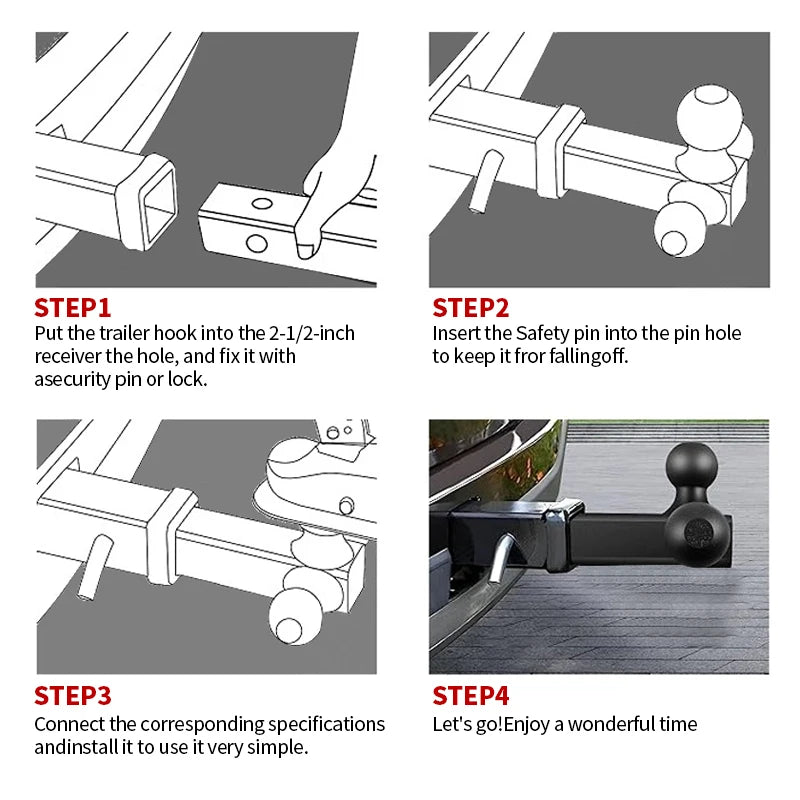 STEP1
Put the trailer hook into the 2-1/2-inch receiver the hole, and fix it with asecurity pin or lock.

STEP2
Insert the Safety pin into the pin hole to keep it fror fallingoff.

STEP3
Connect the corresponding specifications andinstall it to use it very simple.

STEP4
Let's go!Enjoy a wonderful time